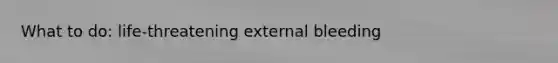 What to do: life-threatening external bleeding